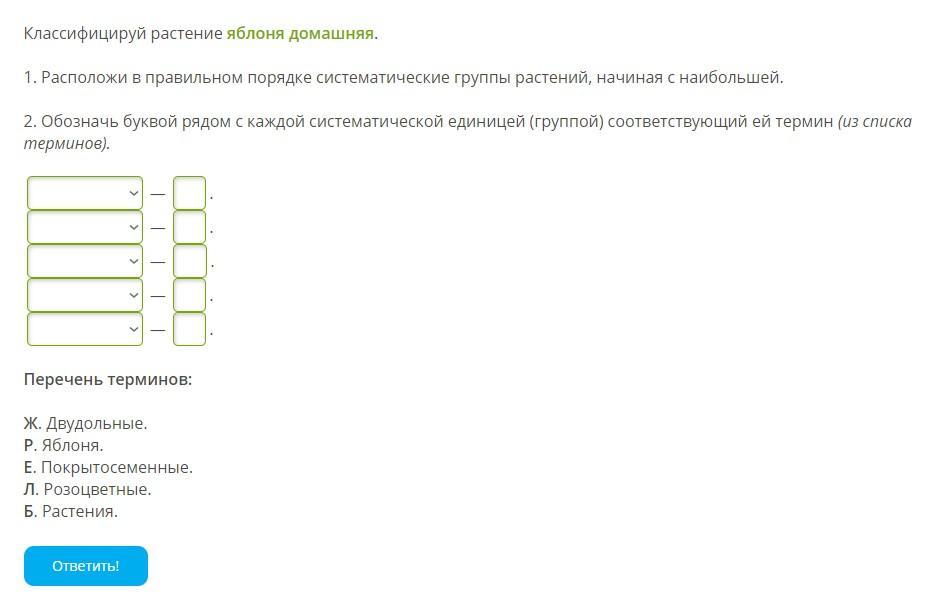 Классифицируй растение яблоня домашняя.

1. Расположи в правильном порядке систематические группы растений, начиная с наибольшей.

2. Обозначь буквой рядом с каждой систематической единицей (группой) соответствующий ей термин (из списка терминов).

— .
— .
— .
— .
— .

Перечень терминов:

Ж. Двудольные.
Р. Яблоня.
Е. Покрытосеменные.
Л. Розоцветные.
Б. Растения.

Ответить!